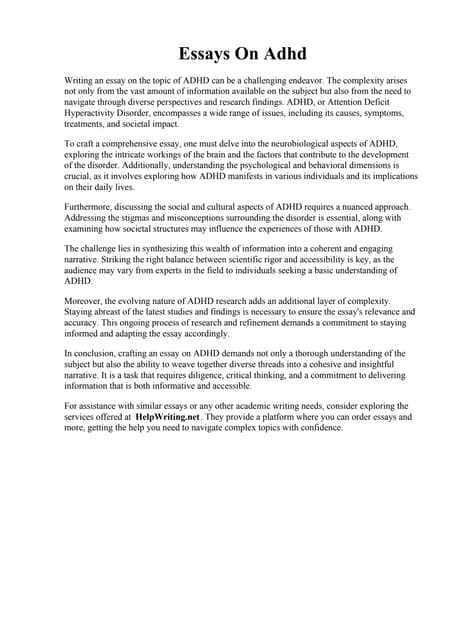 Essays On Adhd

Writing an essay on the topic of ADHD can be a challenging endeavor. The complexity arises not only from the vast amount of information available on the subject but also from the need to navigate through diverse perspectives and research findings. ADHD, or Attention Deficit Hyperactivity Disorder, encompasses a wide range of issues, including its causes, symptoms, treatments, and societal impact.

To craft a comprehensive essay, one must delve into the neurobiological aspects of ADHD, exploring the intricate workings of the brain and the factors that contribute to the development of the disorder. Additionally, understanding the psychological and behavioral dimensions is crucial, as it involves exploring how ADHD manifests in various individuals and its implications on their daily lives.

Furthermore, discussing the social and cultural aspects of ADHD requires a nuanced approach. Addressing the stigmas and misconceptions surrounding the disorder is essential, along with examining how societal structures may influence the experiences of those with ADHD.

The challenge lies in synthesizing this wealth of information into a coherent and engaging narrative. Striking the right balance between scientific rigor and accessibility is key, as the audience may vary from experts in the field to individuals seeking a basic understanding of ADHD.

Moreover, the evolving nature of ADHD research adds an additional layer of complexity. Staying abreast of the latest studies and findings is necessary to ensure the essay's relevance and accuracy. This ongoing process of research and refinement demands a commitment to staying informed and adapting the essay accordingly.

In conclusion, crafting an essay on ADHD demands not only a thorough understanding of the subject but also the ability to weave together diverse threads into a cohesive and insightful narrative. It is a task that requires diligence, critical thinking, and a commitment to delivering information that is both informative and accessible.

For assistance with similar essays or any other academic writing needs, consider exploring the services offered at HelpWriting.net. They provide a platform where you can order essays and more, getting the help you need to navigate complex topics with confidence.